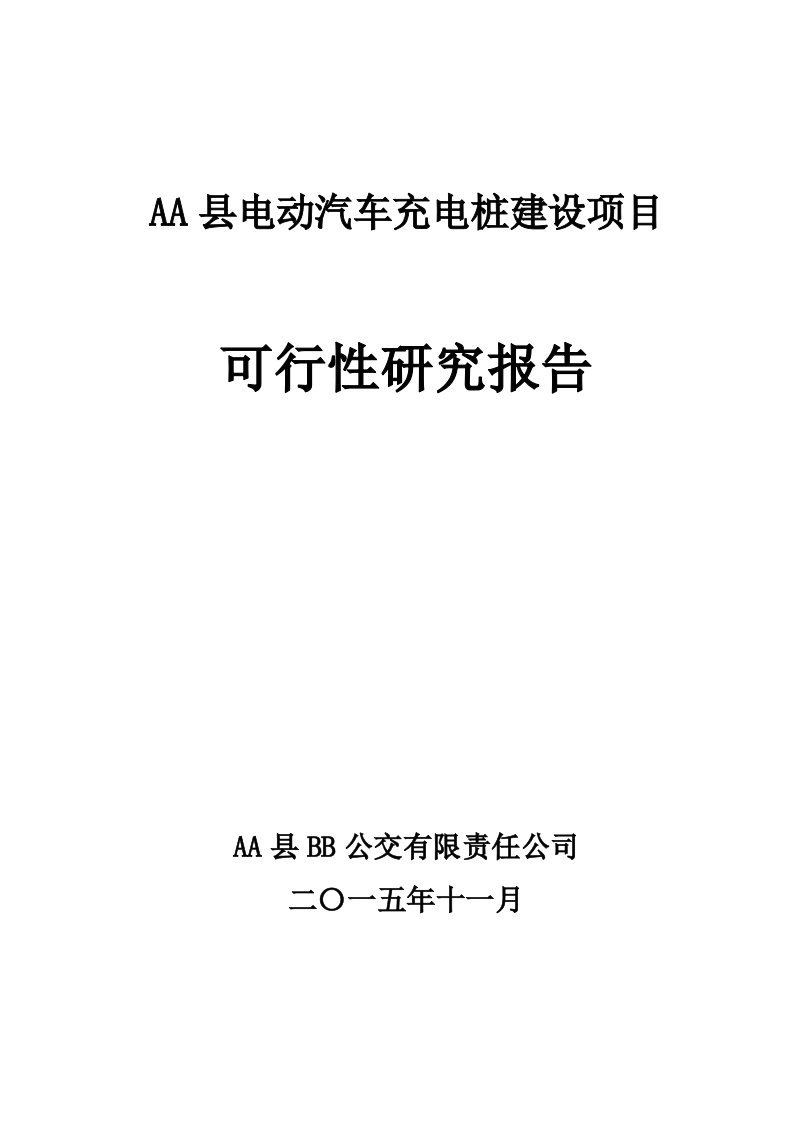 AA县电动汽车充电桩建设项目

可行性研究报告

AA县BB公交有限责任公司

二〇一五年十一月